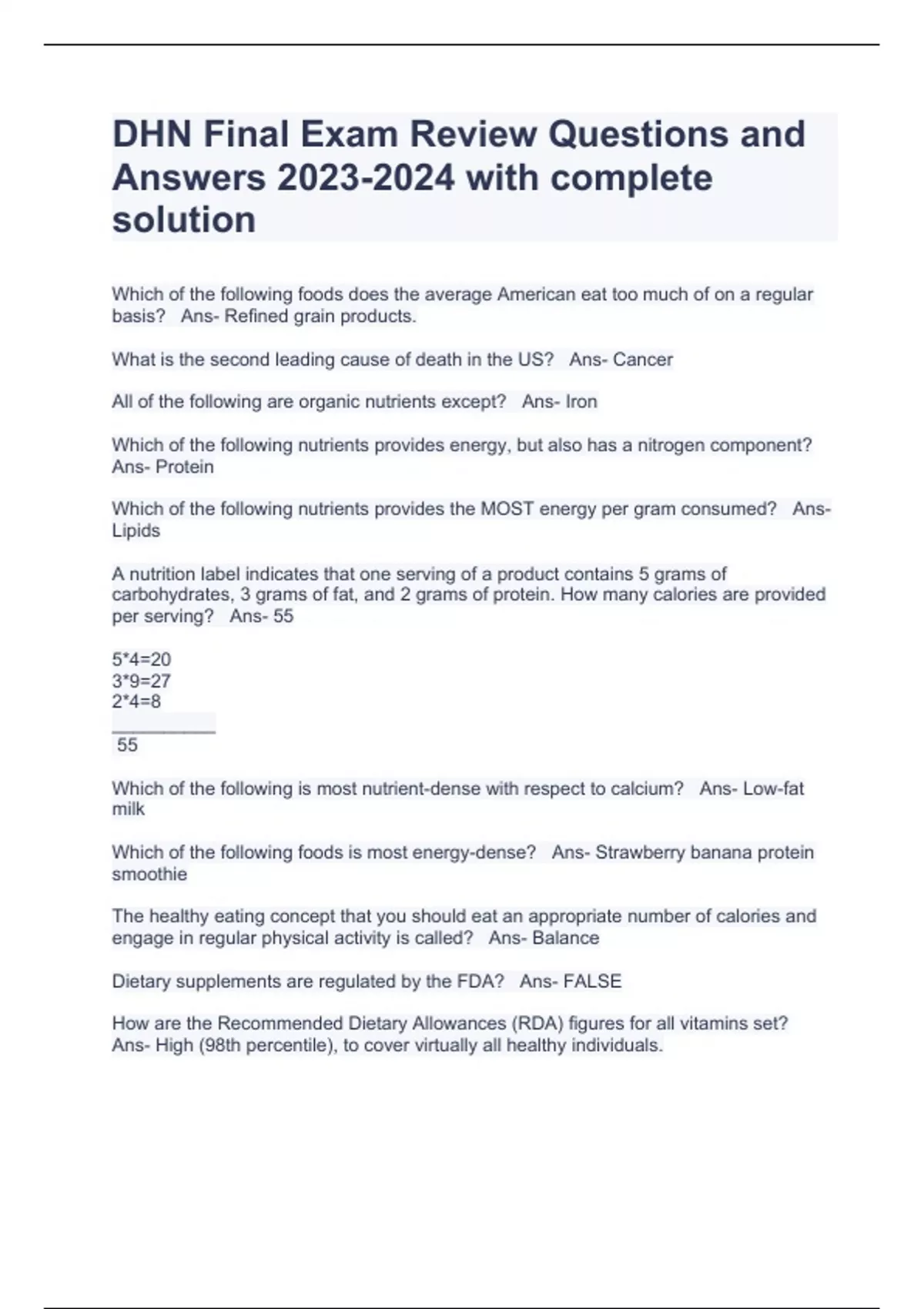 DHN Final Exam Review Questions and Answers 2023-2024 with complete solution

Which of the following foods does the average American eat too much of on a regular basis? Ans- Refined grain products.

What is the second leading cause of death in the US? Ans- Cancer

All of the following are organic nutrients except? Ans- Iron

Which of the following nutrients provides energy, but also has a nitrogen component? Ans- Protein

Which of the following nutrients provides the MOST energy per gram consumed? Ans- Lipids

A nutrition label indicates that one serving of a product contains 5 grams of carbohydrates, 3 grams of fat, and 2 grams of protein. How many calories are provided per serving? Ans- 55

5*4=20
3*9=27
2*4=8
__________
55

Which of the following is most nutrient-dense with respect to calcium? Ans- Low-fat milk

Which of the following foods is most energy-dense? Ans- Strawberry banana protein smoothie

The healthy eating concept that you should eat an appropriate number of calories and engage in regular physical activity is called? Ans- Balance

Dietary supplements are regulated by the FDA? Ans- FALSE

How are the Recommended Dietary Allowances (RDA) figures for all vitamins set? Ans- High (98th percentile), to cover virtually all healthy individuals.